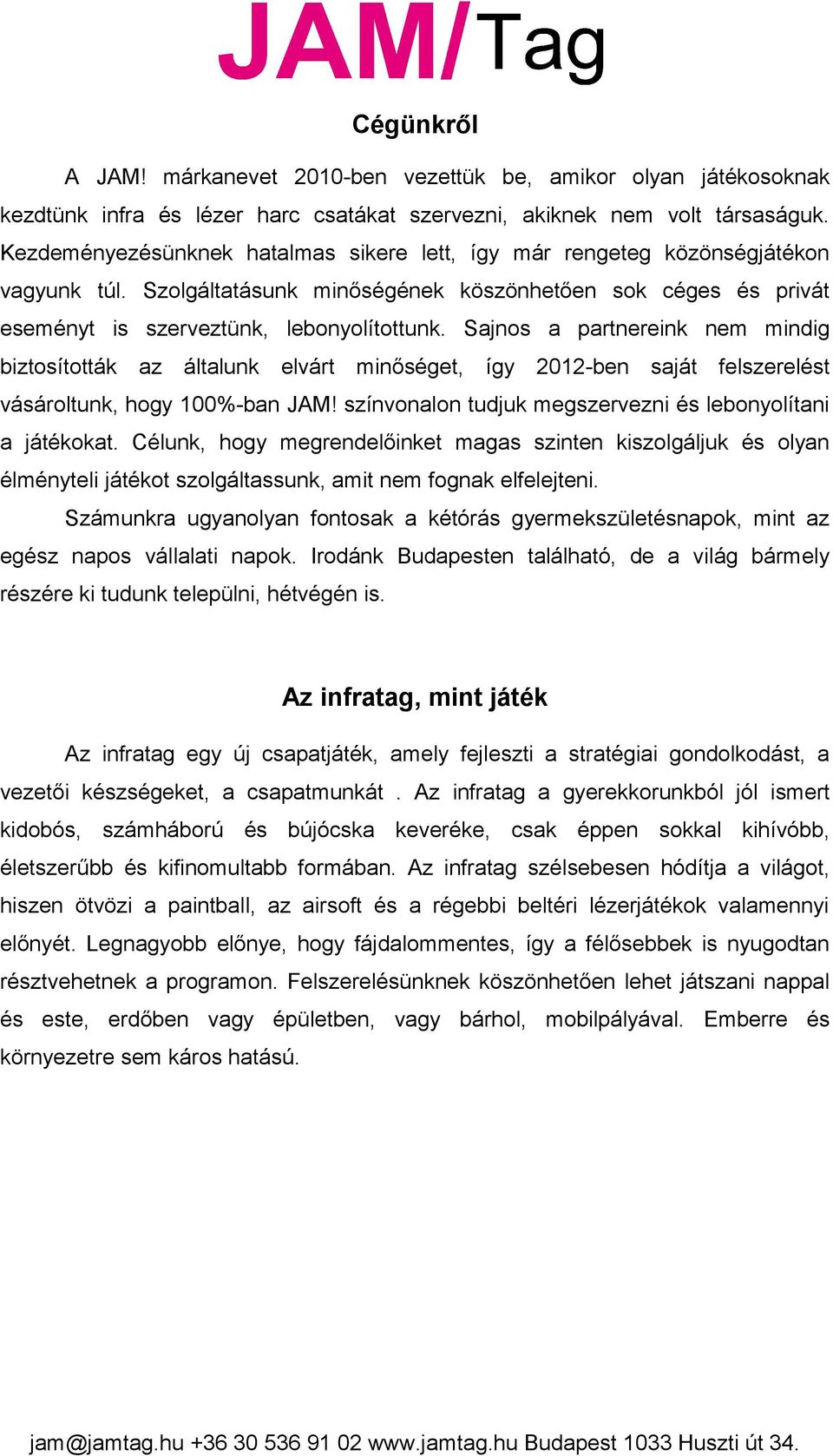 JAM/Tag

Cégünkről

A JAM! márkanevet 2010-ben vezettük be, amikor olyan játékosoknak kezdtünk infra és lézer harc csatákat szervezni, akiknek nem volt társaságuk. Kezdeményezésünknek hatalmas sikere lett, így már rengeteg közönségjátékon vagyunk túl. Szolgáltatásunk minőségének köszönhetően sok céges és privát eseményt is szerveztünk, lebonyolítottunk. Sajnos a partnereink nem mindig biztosították az általunk elvárt minőséget, így 2012-ben saját felszerelést vásároltunk, hogy 100%-ban JAM! színvonalon tudjuk megszervezni és lebonyolítani a játékokat. Célunk, hogy megrendelőinket magas szinten kiszolgáljuk és olyan élményteli játékot szolgáltassunk, amit nem fognak elfelejteni.

Számunkra ugyanolyan fontosak a kétórás gyermekszületésnapok, mint az egész napos vállalati napok. Irodánk Budapesten található, de a világ bármely részére ki tudunk települni, hétvégén is.

Az infratag, mint játék

Az infratag egy új csapatjáték, amely fejleszti a stratégiai gondolkodást, a vezetői készségeket, a csapatmunkát . Az infratag a gyerekkorunkból jól ismert kidobós, számháború és bújócska keveréke, csak éppen sokkal kihívóbb, életszerűbb és kifinomultabb formában. Az infratag szélsebesen hódítja a világot, hiszen ötvözi a paintball, az airsoft és a régebbi beltéri lézerjátékok valamennyi előnyét. Legnagyobb előnye, hogy fájdalommentes, így a félősebbek is nyugodtan résztvehetnek a programon. Felszerelésünknek köszönhetően lehet játszani nappal és este, erdőben vagy épületben, vagy bárhol, mobilpályával. Emberre és környezetre sem káros hatású.

jam@jamtag.hu +36 30 536 91 02 www.jamtag.hu Budapest 1033 Huszti út 34.